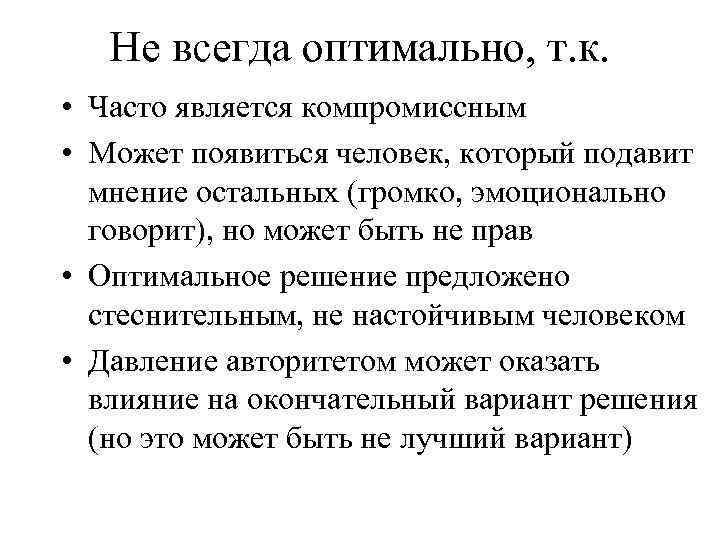 Не всегда оптимально, т.к.

• Часто является компромиссным
• Может появиться человек, который подавит мнение остальных (громко, эмоционально говорит), но может быть не прав
• Оптимальное решение предложено стеснительным, не настойчивым человеком
• Давление авторитетом может оказать влияние на окончательный вариант решения (но это может быть не лучший вариант)